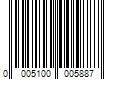 0 005100 005887